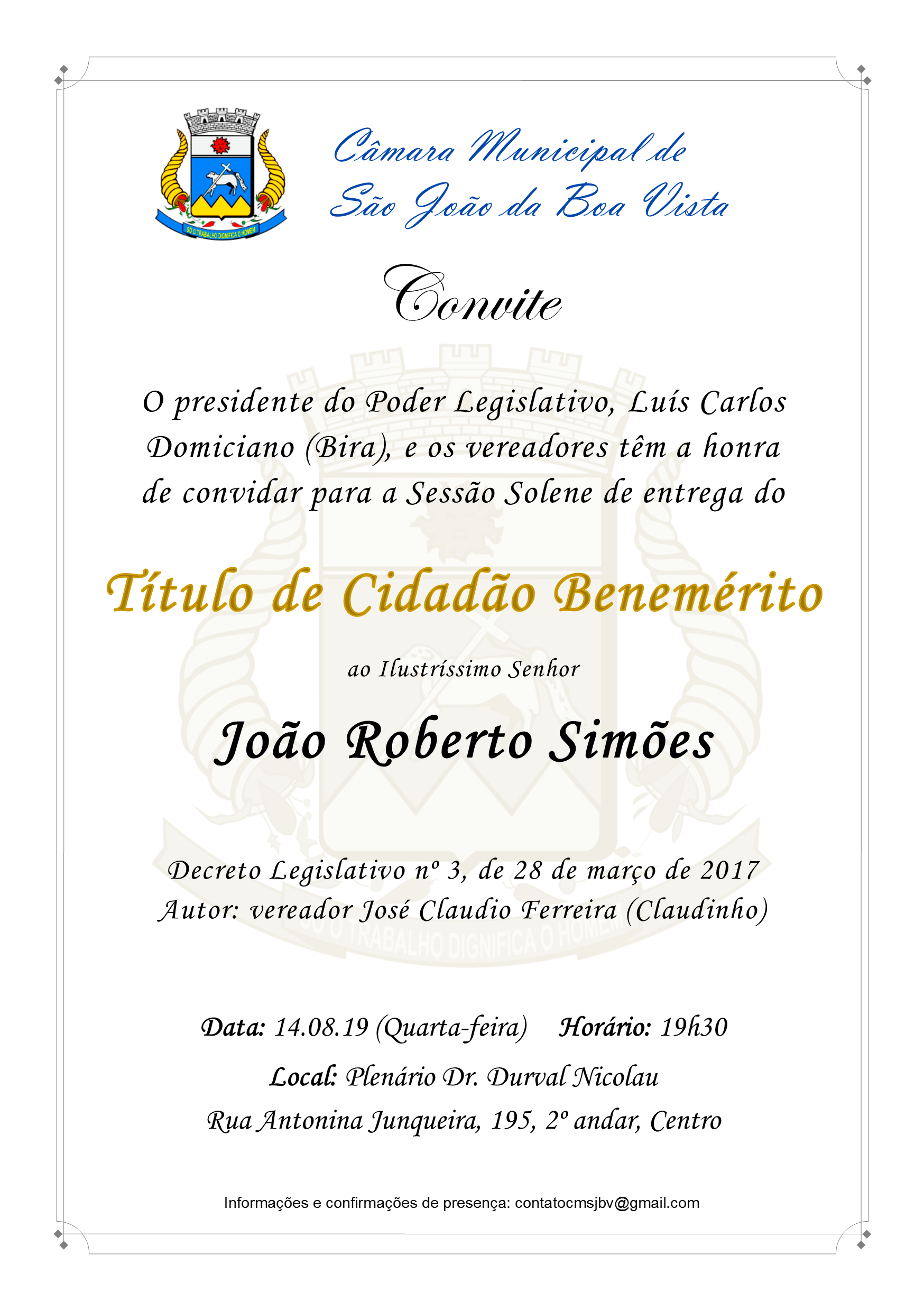 SÓ O TRABALHO DIGNIFICA O HOMEM

Câmara Municipal de
São João da Boa Vista

Convite

O presidente do Poder Legislativo, Luís Carlos Domiciano (Bira), e os vereadores têm a honra de convidar para a Sessão Solene de entrega do

Título de Cidadão Benemérito

ao Ilustríssimo Senhor

João Roberto Simões

Decreto Legislativo nº 3, de 28 de março de 2017
Autor: vereador José Claudio Ferreira (Claudinho)

SÓ O TRABALHO DIGNIFICA O HOMEM

Data: 14.08.19 (Quarta-feira) Horário: 19h30
Local: Plenário Dr. Durval Nicolau
Rua Antonina Junqueira, 195, 2º andar, Centro

Informações e confirmações de presença: contatocmsjbv@gmail.com